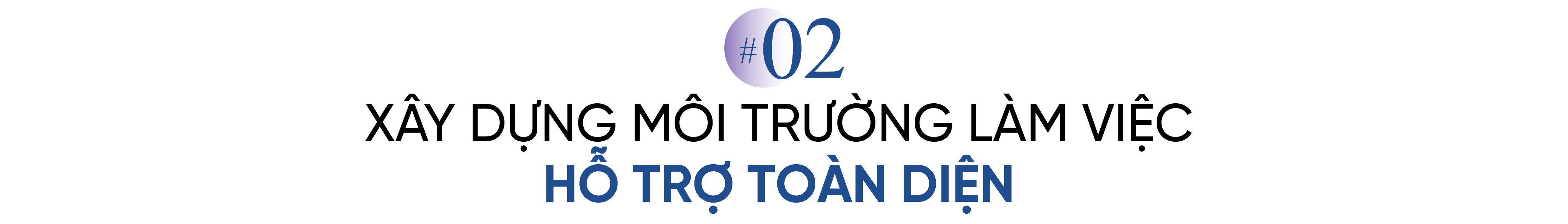 #02

XÂY DỰNG MÔI TRƯỜNG LÀM VIỆC
HỖ TRỢ TOÀN DIỆN